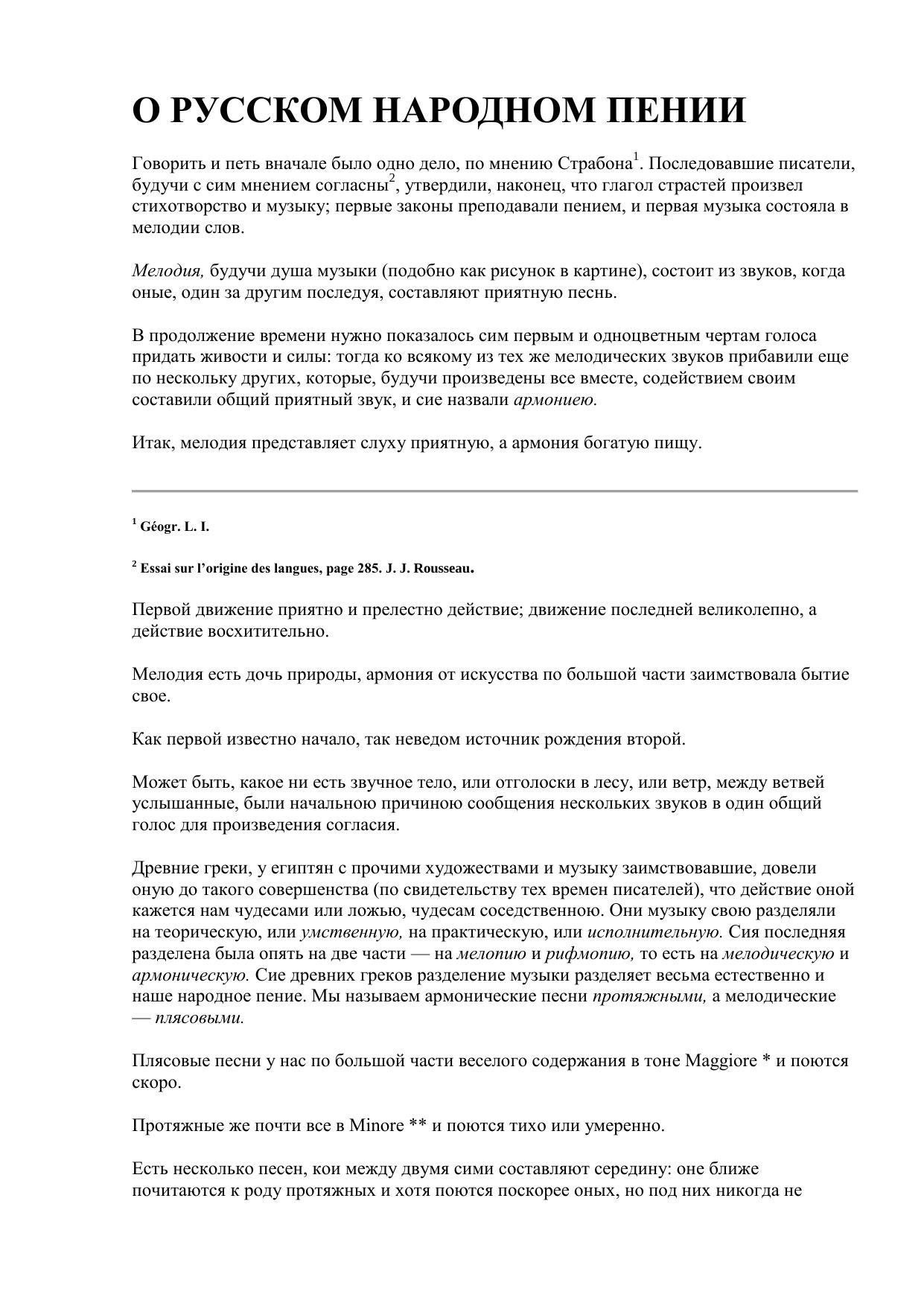 О РУССКОМ НАРОДНОМ ПЕНИИ

Говорить и петь вначале было одно дело, по мнению Страбона$^1$. Последовавшие писатели, будучи с сим мнением согласны$^2$, утвердили, наконец, что глагол страстей произвел стихотворство и музыку; первые законы преподавали пением, и первая музыка состояла в мелодии слов.

Мелодия, будучи душа музыки (подобно как рисунок в картине), состоит из звуков, когда оные, один за другим последуя, составляют приятную песнь.

В продолжение времени нужно показалось сим первым и одноцветным чертам голоса придать живости и силы: тогда ко всякому из тех же мелодических звуков прибавили еще по нескольку других, которые, будучи произведены все вместе, содействием своим составили общий приятный звук, и сие назвали армониею.

Итак, мелодия представляет слуху приятную, а армония богатую пищу.

$^1$ Géogr. L. I.

$^2$ Essai sur l'origine des langues, page 285. J. J. Rousseau.

Первой движение приятно и прелестно действие; движение последней великолепно, а действие восхитительно.

Мелодия есть дочь природы, армония от искусства по большой части заимствовала бытие свое.

Как первой известно начало, так неведом источник рождения второй.

Может быть, какое ни есть звучное тело, или отголоски в лесу, или ветр, между ветвей услышанные, были начальною причиною сообщения нескольких звуков в один общий голос для произведения согласия.

Древние греки, у египтян с прочими художествами и музыку заимствовавшие, довели оную до такого совершенства (по свидетельству тех времен писателей), что действие оной кажется нам чудесами или ложью, чудесам соседственною. Они музыку свою разделяли на теорическую, или умственную, на практическую, или исполнительную. Сия последняя разделена была опять на две части — на мелопию и рифмопию, то есть на мелодическую и армоническую. Сие древних греков разделение музыки разделяет весьма естественно и наше народное пение. Мы называем армонические песни протяжными, а мелодические — плясовыми.

Плясовые песни у нас по большой части веселого содержания в тоне Maggiore * и поются скоро.

Протяжные же почти все в Minore ** и поются тихо или умеренно.

Есть несколько песен, кои между двумя сими составляют середину: оне ближе почитаются к роду протяжных и хотя поются поскорее оных, но под них никогда не